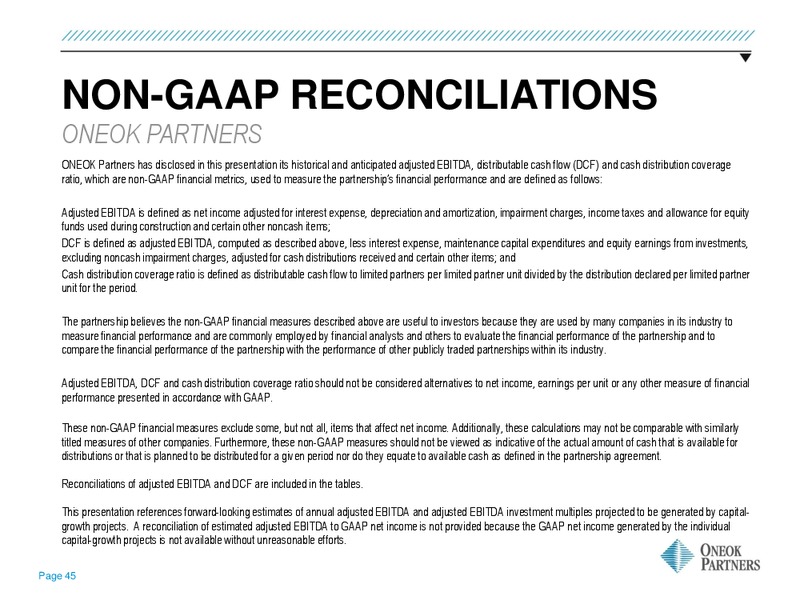 NON-GAAP RECONCILIATIONS
ONEOK PARTNERS

ONEOK Partners has disclosed in this presentation its historical and anticipated adjusted EBITDA, distributable cash flow (DCF) and cash distribution coverage ratio, which are non-GAAP financial metrics, used to measure the partnership's financial performance and are defined as follows:

Adjusted EBITDA is defined as net income adjusted for interest expense, depreciation and amortization, impairment charges, income taxes and allowance for equity funds used during construction and certain other noncash items;

DCF is defined as adjusted EBITDA, computed as described above, less interest expense, maintenance capital expenditures and equity earnings from investments, excluding noncash impairment charges, adjusted for cash distributions received and certain other items; and

Cash distribution coverage ratio is defined as distributable cash flow to limited partners per limited partner unit divided by the distribution declared per limited partner unit for the period.

The partnership believes the non-GAAP financial measures described above are useful to investors because they are used by many companies in its industry to measure financial performance and are commonly employed by financial analysts and others to evaluate the financial performance of the partnership and to compare the financial performance of the partnership with the performance of other publicly traded partnerships within its industry.

Adjusted EBITDA, DCF and cash distribution coverage ratio should not be considered alternatives to net income, earnings per unit or any other measure of financial performance presented in accordance with GAAP.

These non-GAAP financial measures exclude some, but not all, items that affect net income. Additionally, these calculations may not be comparable with similarly titled measures of other companies. Furthermore, these non-GAAP measures should not be viewed as indicative of the actual amount of cash that is available for distributions or that is planned to be distributed for a given period nor do they equate to available cash as defined in the partnership agreement.

Reconciliations of adjusted EBITDA and DCF are included in the tables.

This presentation references forward-looking estimates of annual adjusted EBITDA and adjusted EBITDA investment multiples projected to be generated by capital-growth projects. A reconciliation of estimated adjusted EBITDA to GAAP net income is not provided because the GAAP net income generated by the individual capital-growth projects is not available without unreasonable efforts.

Page 45

ONEOK PARTNERS